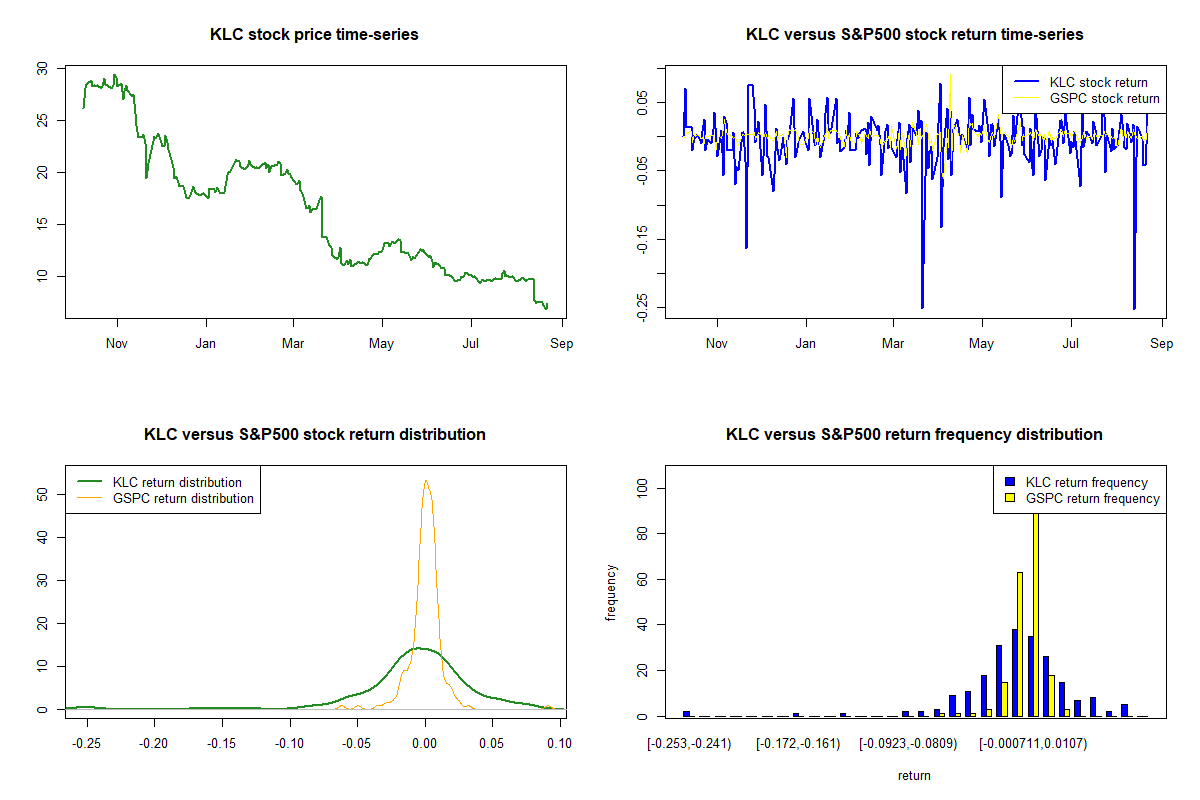 KLC stock price time-series

30
25
20
15
10

Nov
Jan
Mar
May
Jul
Sep

KLC versus S&P500 stock return time-series

KLC stock return
GSPC stock return

0.05
-0.05
-0.15
-0.25

Nov
Jan
Mar
May
Jul
Sep

KLC versus S&P500 stock return distribution

KLC return distribution
GSPC return distribution

50
40
30
20
10
0

-0.25
-0.20
-0.15
-0.10
-0.05
0.00
0.05
0.10

KLC versus S&P500 return frequency distribution

KLC return frequency
GSPC return frequency

frequency

100
80
60
40
20
0

[-0.253,-0.241)
[-0.172,-0.161)
[-0.0923,-0.0809)
[-0.000711,0.0107)

return